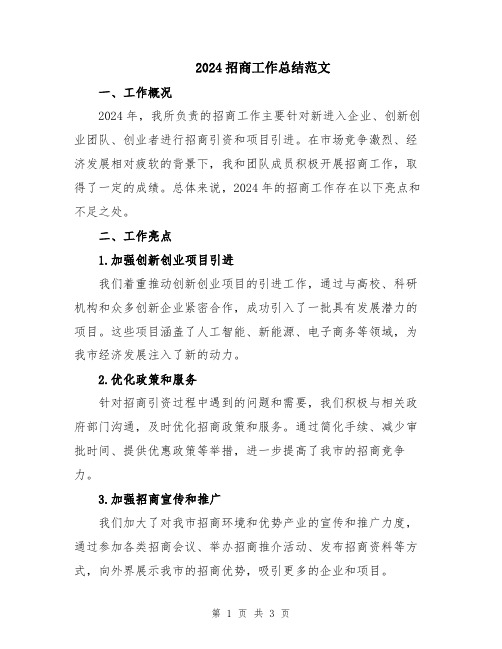 2024 招商工作总结范文

一、工作概况

2024 年，我所负责的招商工作主要针对新进入企业、创新创业团队、创业者进行招商引资和项目引进。在市场竞争激烈、经济发展相对疲软的背景下，我和团队成员积极开展招商工作，取得了一定的成绩。总体来说，2024 年的招商工作存在以下亮点和不足之处。

二、工作亮点

1.加强创新创业项目引进

我们着重推动创新创业项目的引进工作，通过与高校、科研机构和众多创新企业紧密合作，成功引入了一批具有发展潜力的项目。这些项目涵盖了人工智能、新能源、电子商务等领域，为我市经济发展注入了新的动力。

2.优化政策和服务

针对招商引资过程中遇到的问题和需要，我们积极与相关政府部门沟通，及时优化招商政策和服务。通过简化手续、减少审批时间、提供优惠政策等举措，进一步提高了我市的招商竞争力。

3.加强招商宣传和推广

我们加大了对我市招商环境和优势产业的宣传和推广力度，通过参加各类招商会议、举办招商推介活动、发布招商资料等方式，向外界展示我市的招商优势，吸引更多的企业和项目。

第 1 页 共 3 页